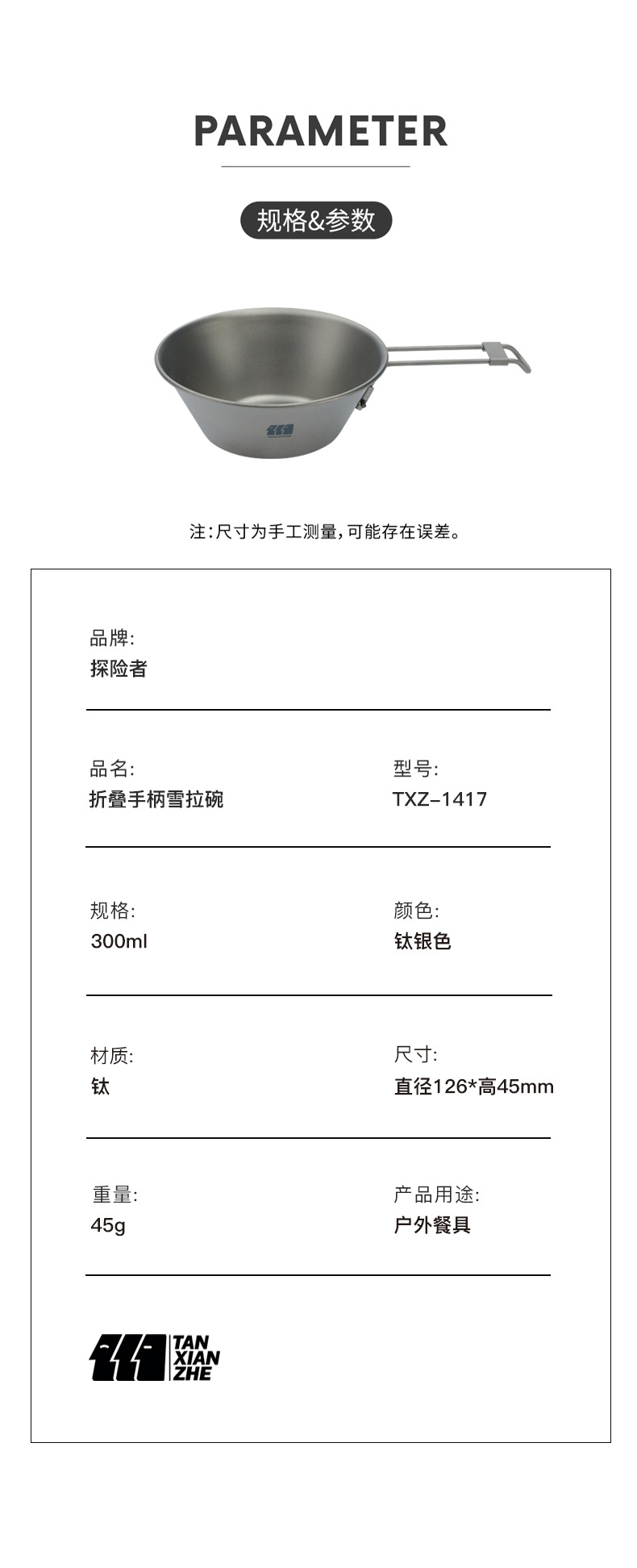 PARAMETER

规格&参数

注：尺寸为手工测量，可能存在误差。

品牌:
探险者

品名:
折叠手柄雪拉碗

型号:
TXZ-1417

规格:
300ml

颜色:
钛银色

材质:
钛

尺寸:
直径126*高45mm

重量:
45g

产品用途:
户外餐具

TAN XIAN ZHE